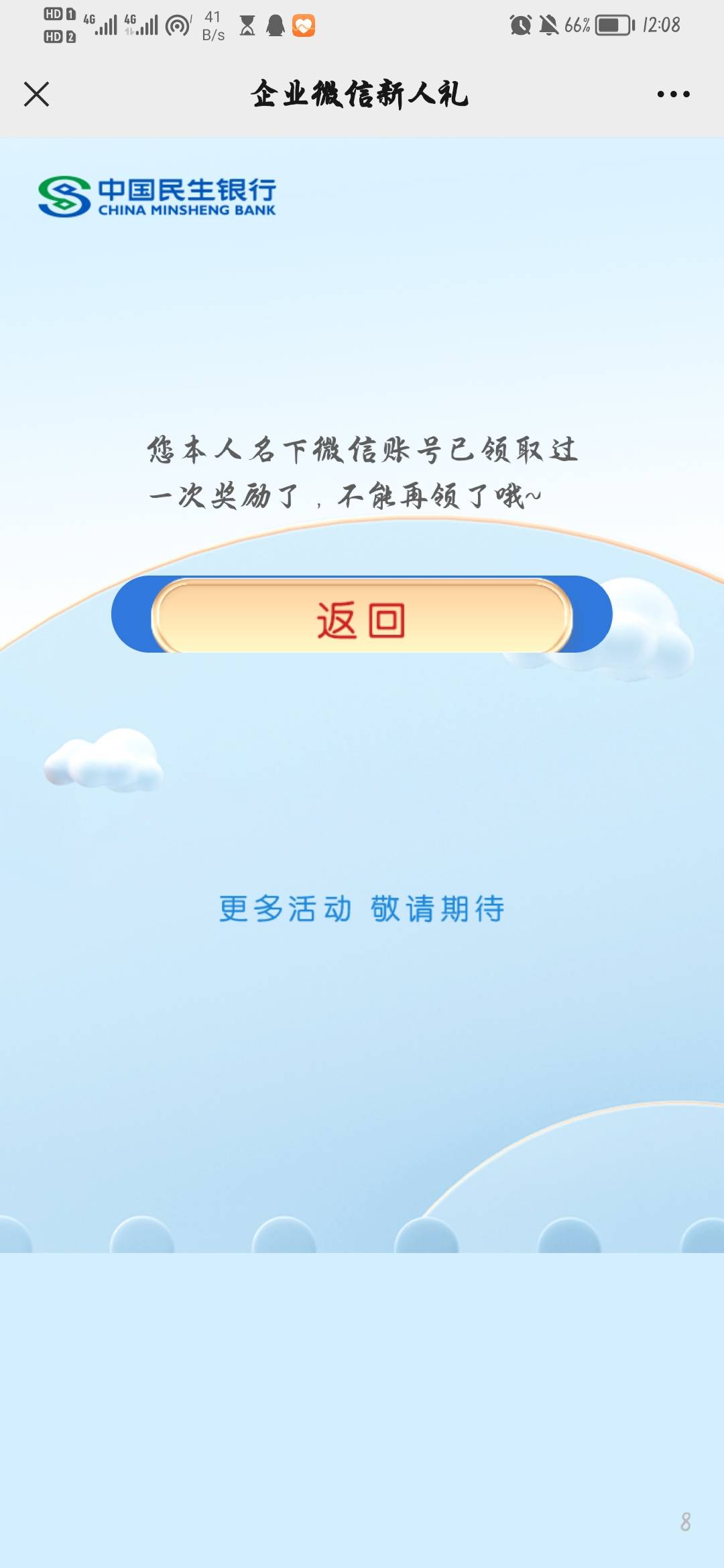 HD 1 HD 2 4G 4G 41 B/s 66% 12:08

企业微信新人礼

中国民生银行
CHINA MINSHENG BANK

您本人名下微信账号已领取过一次奖励了，不能再领了哦~

返回

更多活动 敬请期待

8